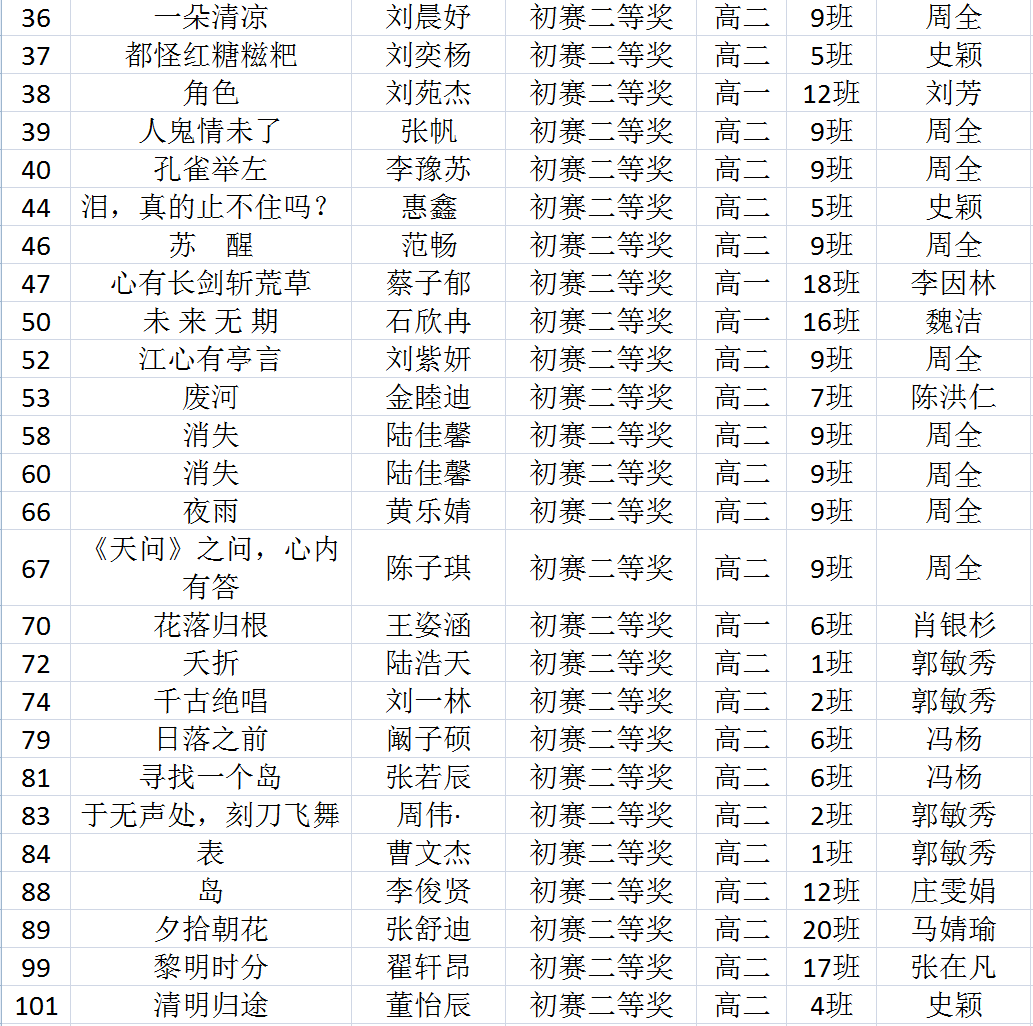 | 36 | 一朵清凉 | 刘晨妤 | 初赛二等奖 | 高二 | 9班 | 周全 |
|---|---|---|---|---|---|---|
| 37 | 都怪红糖糍粑 | 刘奕杨 | 初赛二等奖 | 高二 | 5班 | 史颖 |
| 38 | 角色 | 刘苑杰 | 初赛二等奖 | 高一 | 12班 | 刘芳 |
| 39 | 人鬼情未了 | 张帆 | 初赛二等奖 | 高二 | 9班 | 周全 |
| 40 | 孔雀举左 | 李豫苏 | 初赛二等奖 | 高二 | 9班 | 周全 |
| 44 | 泪，真的止不住吗？ | 惠鑫 | 初赛二等奖 | 高二 | 5班 | 史颖 |
| 46 | 苏　醒 | 范畅 | 初赛二等奖 | 高二 | 9班 | 周全 |
| 47 | 心有长剑斩荒草 | 蔡子郁 | 初赛二等奖 | 高一 | 18班 | 李因林 |
| 50 | 未 来 无 期 | 石欣冉 | 初赛二等奖 | 高一 | 16班 | 魏洁 |
| 52 | 江心有亭言 | 刘紫妍 | 初赛二等奖 | 高二 | 9班 | 周全 |
| 53 | 废河 | 金睦迪 | 初赛二等奖 | 高二 | 7班 | 陈洪仁 |
| 58 | 消失 | 陆佳馨 | 初赛二等奖 | 高二 | 9班 | 周全 |
| 60 | 消失 | 陆佳馨 | 初赛二等奖 | 高二 | 9班 | 周全 |
| 66 | 夜雨 | 黄乐婧 | 初赛二等奖 | 高二 | 9班 | 周全 |
| 67 | 《天问》之问，心内有答 | 陈子琪 | 初赛二等奖 | 高二 | 9班 | 周全 |
| 70 | 花落归根 | 王姿涵 | 初赛二等奖 | 高一 | 6班 | 肖银杉 |
| 72 | 夭折 | 陆浩天 | 初赛二等奖 | 高二 | 1班 | 郭敏秀 |
| 74 | 千古绝唱 | 刘一林 | 初赛二等奖 | 高二 | 2班 | 郭敏秀 |
| 79 | 日落之前 | 阚子硕 | 初赛二等奖 | 高二 | 6班 | 冯杨 |
| 81 | 寻找一个岛 | 张若辰 | 初赛二等奖 | 高二 | 6班 | 冯杨 |
| 83 | 于无声处，刻刀飞舞 | 周伟· | 初赛二等奖 | 高二 | 2班 | 郭敏秀 |
| 84 | 表 | 曹文杰 | 初赛二等奖 | 高二 | 1班 | 郭敏秀 |
| 88 | 岛 | 李俊贤 | 初赛二等奖 | 高二 | 12班 | 庄雯娟 |
| 89 | 夕拾朝花 | 张舒迪 | 初赛二等奖 | 高二 | 20班 | 马婧瑜 |
| 99 | 黎明时分 | 翟轩昂 | 初赛二等奖 | 高二 | 17班 | 张在凡 |
| 101 | 清明归途 | 董怡辰 | 初赛二等奖 | 高二 | 4班 | 史颖 |